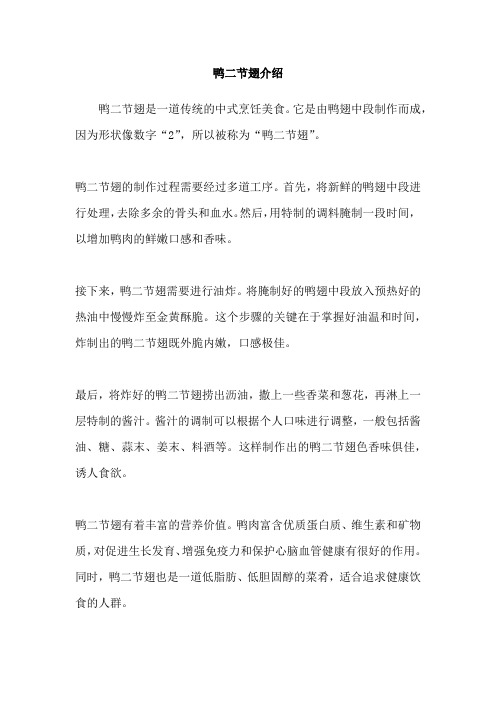 鸭二节翅介绍

鸭二节翅是一道传统的中式烹饪美食。它是由鸭翅中段制作而成，因为形状像数字“2”，所以被称为“鸭二节翅”。

鸭二节翅的制作过程需要经过多道工序。首先，将新鲜的鸭翅中段进行处理，去除多余的骨头和血水。然后，用特制的调料腌制一段时间，以增加鸭肉的鲜嫩口感和香味。

接下来，鸭二节翅需要进行油炸。将腌制好的鸭翅中段放入预热好的热油中慢慢炸至金黄酥脆。这个步骤的关键在于掌握好油温和时间，炸制出的鸭二节翅既外脆内嫩，口感极佳。

最后，将炸好的鸭二节翅捞出沥油，撒上一些香菜和葱花，再淋上一层特制的酱汁。酱汁的调制可以根据个人口味进行调整，一般包括酱油、糖、蒜末、姜末、料酒等。这样制作出的鸭二节翅色香味俱佳，诱人食欲。

鸭二节翅有着丰富的营养价值。鸭肉富含优质蛋白质、维生素和矿物质，对促进生长发育、增强免疫力和保护心脑血管健康有很好的作用。同时，鸭二节翅也是一道低脂肪、低胆固醇的菜肴，适合追求健康饮食的人群。